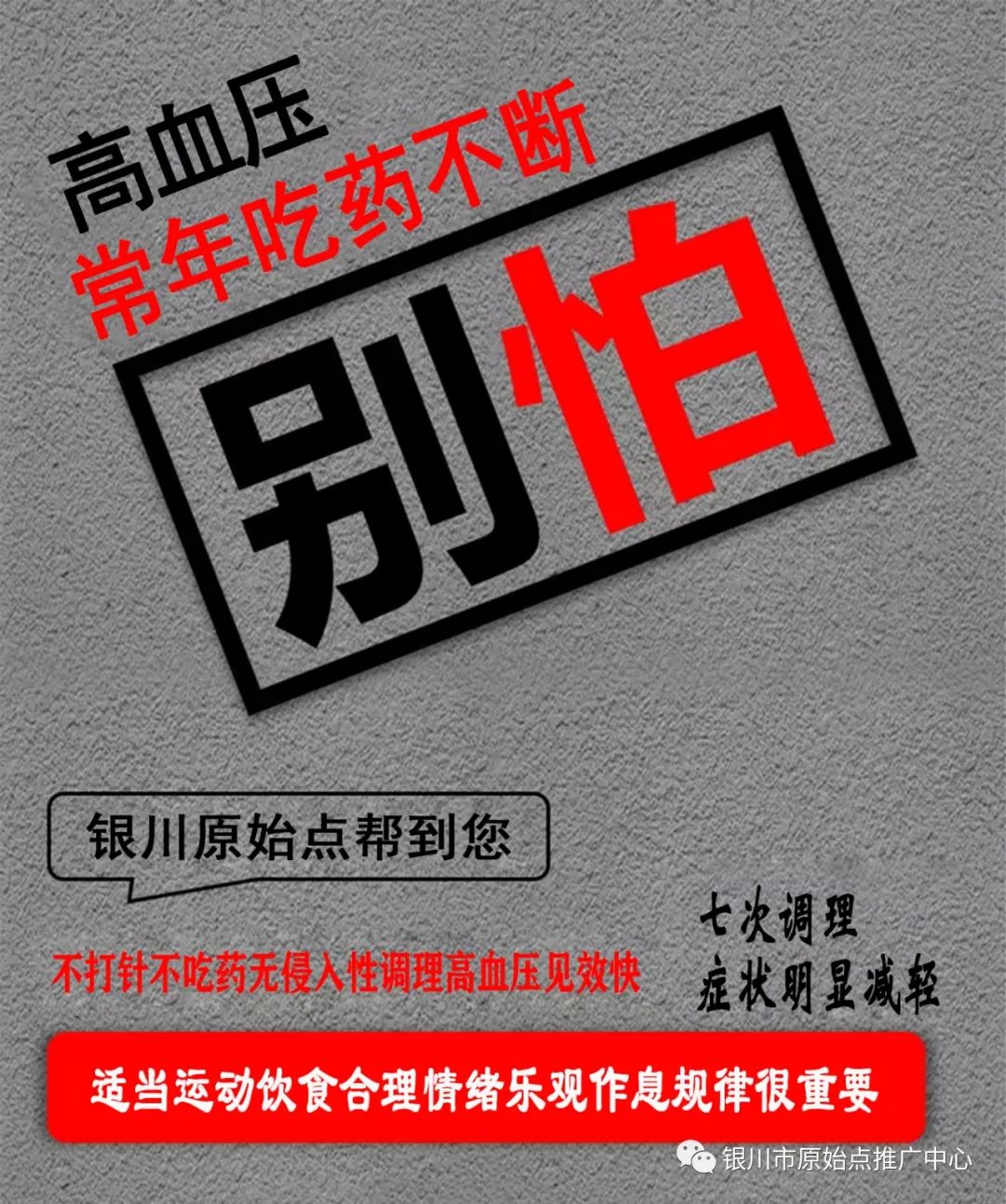 高血压
常年吃药不断
别怕

银川原始点帮到您

不打针不吃药无侵入性调理高血压见效快

七次调理
症状明显减轻

适当运动饮食合理情绪乐观作息规律很重要

银川市原始点推广中心